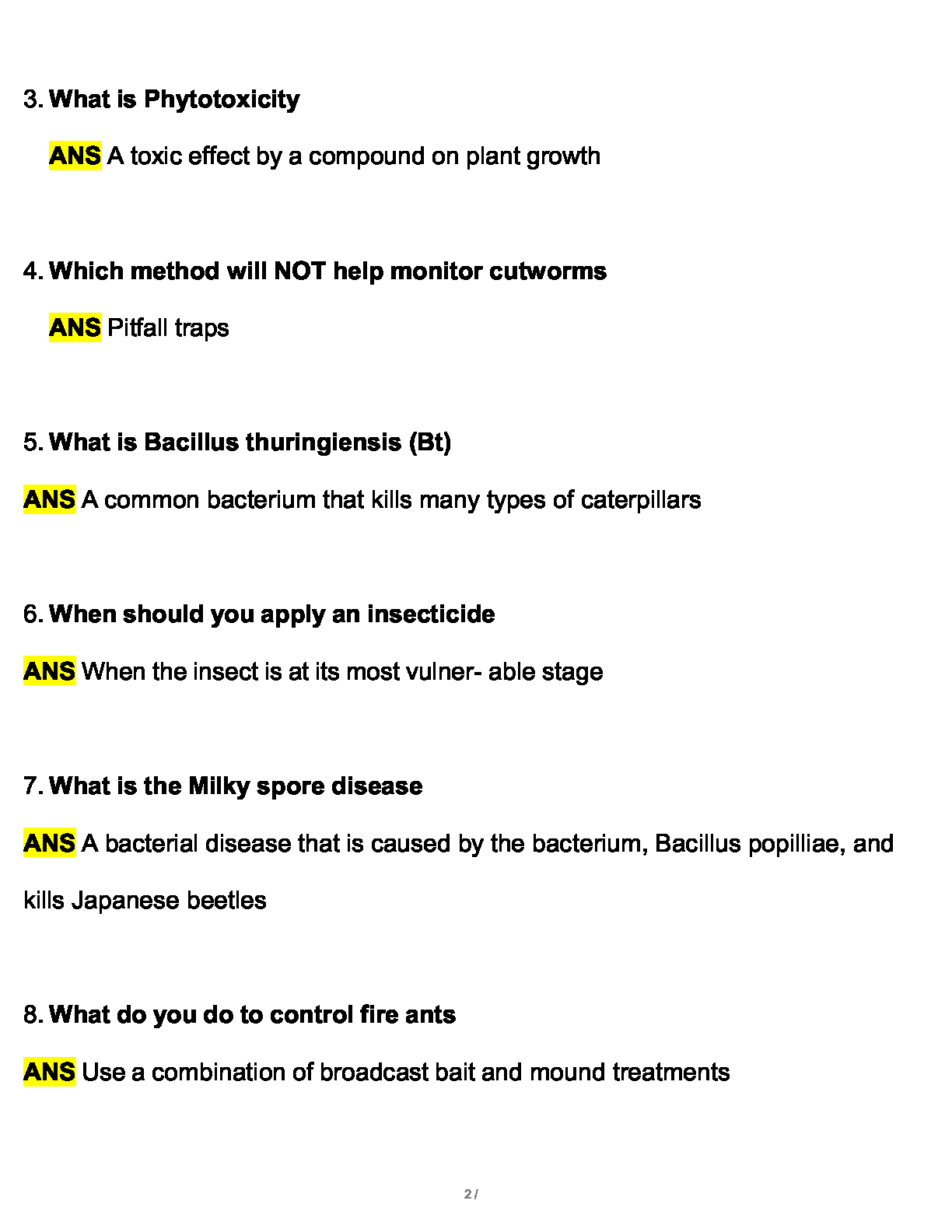 3. What is Phytotoxicity

ANS A toxic effect by a compound on plant growth

4. Which method will NOT help monitor cutworms

ANS Pitfall traps

5. What is Bacillus thuringiensis (Bt)

ANS A common bacterium that kills many types of caterpillars

6. When should you apply an insecticide

ANS When the insect is at its most vulner- able stage

7. What is the Milky spore disease

ANS A bacterial disease that is caused by the bacterium, Bacillus popilliae, and kills Japanese beetles

8. What do you do to control fire ants

ANS Use a combination of broadcast bait and mound treatments

2 /